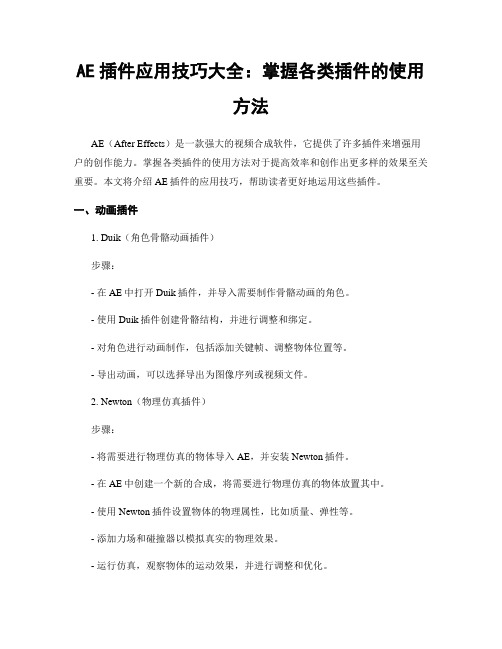 AE 插件应用技巧大全：掌握各类插件的使用方法

AE（After Effects）是一款强大的视频合成软件，它提供了许多插件来增强用户的创作能力。掌握各类插件的使用方法对于提高效率和创作出更多样的效果至关重要。本文将介绍 AE 插件的应用技巧，帮助读者更好地运用这些插件。

一、动画插件

1. Duik（角色骨骼动画插件）

步骤：

- 在 AE 中打开 Duik 插件，并导入需要制作骨骼动画的角色。

- 使用 Duik 插件创建骨骼结构，并进行调整和绑定。

- 对角色进行动画制作，包括添加关键帧、调整物体位置等。

- 导出动画，可以选择导出为图像序列或视频文件。

2. Newton（物理仿真插件）

步骤：

- 将需要进行物理仿真的物体导入 AE，并安装 Newton 插件。

- 在 AE 中创建一个新的合成，将需要进行物理仿真的物体放置其中。

- 使用 Newton 插件设置物体的物理属性，比如质量、弹性等。

- 添加力场和碰撞器以模拟真实的物理效果。

- 运行仿真，观察物体的运动效果，并进行调整和优化。